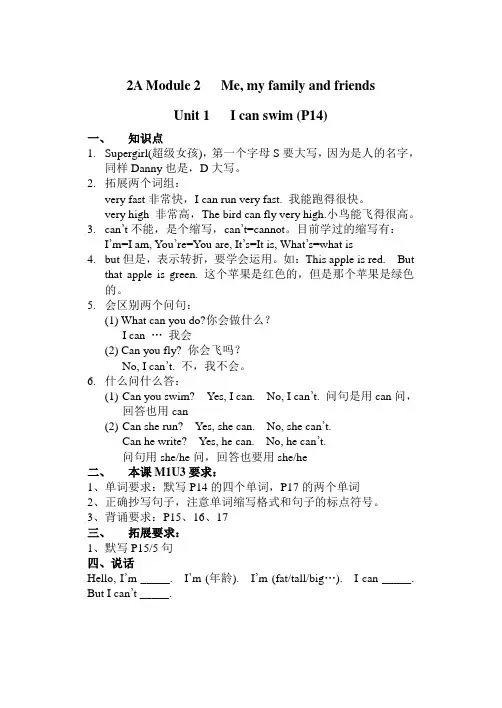 2A Module 2 Me, my family and friends

Unit 1 I can swim (P14)

一、 知识点

1. Supergirl(超级女孩)，第一个字母 S 要大写，因为是人的名字，同样 Danny 也是，D 大写。
2. 拓展两个词组：
very fast 非常快，I can run very fast. 我能跑得很快。
very high 非常高，The bird can fly very high.小鸟能飞得很高。
3. can't 不能，是个缩写，can't=cannot。目前学过的缩写有：
I'm=I am, You're=You are, It's=It is, What's=what is
4. but 但是，表示转折，要学会运用。如：This apple is red. But that apple is green. 这个苹果是红色的，但是那个苹果是绿色的。
5. 会区别两个问句：
(1) What can you do?你会做什么？
I can … 我会
(2) Can you fly? 你会飞吗？
No, I can't. 不，我不会。
6. 什么问什么答：
(1) Can you swim? Yes, I can. No, I can't. 问句是用 can 问，回答也用 can
(2) Can she run? Yes, she can. No, she can't.
Can he write? Yes, he can. No, he can't.
问句用 she/he 问，回答也要用 she/he

二、 本课 M1U3 要求：
1、单词要求：默写 P14 的四个单词，P17 的两个单词
2、正确抄写句子，注意单词缩写格式和句子的标点符号。
3、背诵要求：P15、16、17

三、 拓展要求：
1、默写 P15/5 句

四、说话
Hello, I'm _____. I'm (年龄). I'm (fat/tall/big…). I can _____. But I can't _____.